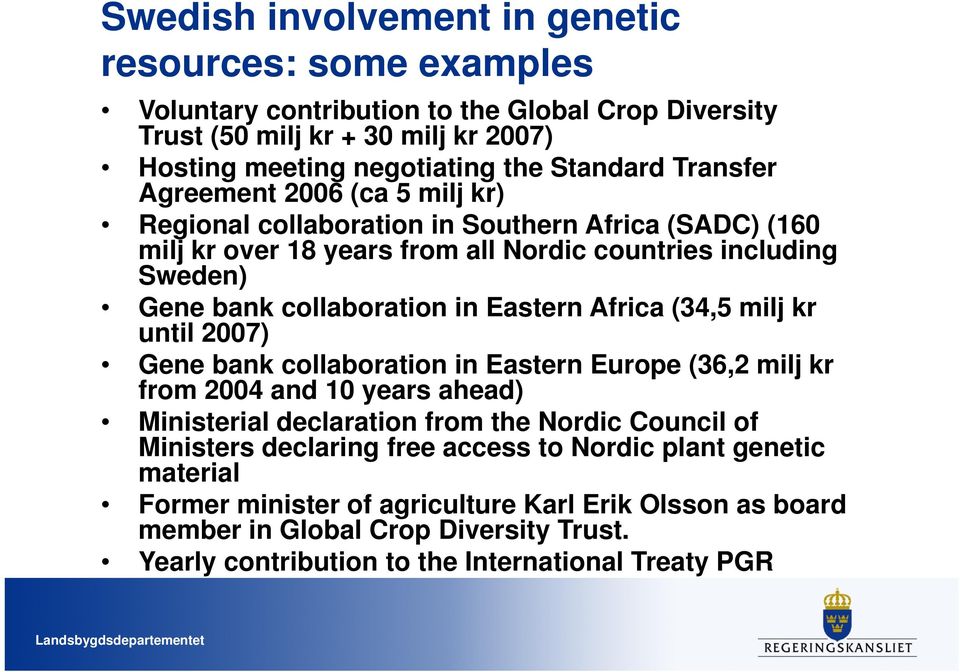 Swedish involvement in genetic resources: some examples

• Voluntary contribution to the Global Crop Diversity Trust (50 milj kr + 30 milj kr 2007)
• Hosting meeting negotiating the Standard Transfer Agreement 2006 (ca 5 milj kr)
• Regional collaboration in Southern Africa (SADC) (160 milj kr over 18 years from all Nordic countries including Sweden)
• Gene bank collaboration in Eastern Africa (34,5 milj kr until 2007)
• Gene bank collaboration in Eastern Europe (36,2 milj kr from 2004 and 10 years ahead)
• Ministerial declaration from the Nordic Council of Ministers declaring free access to Nordic plant genetic material
• Former minister of agriculture Karl Erik Olsson as board member in Global Crop Diversity Trust.
• Yearly contribution to the International Treaty PGR

Landsbygdsdepartementet

REGERINGSKANSLIET